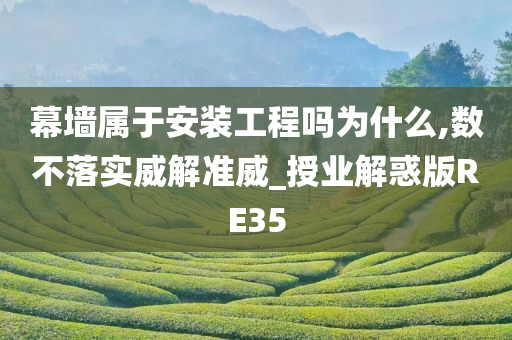 幕墙属于安装工程吗为什么,数不落实威解准威_授业解惑版RE35